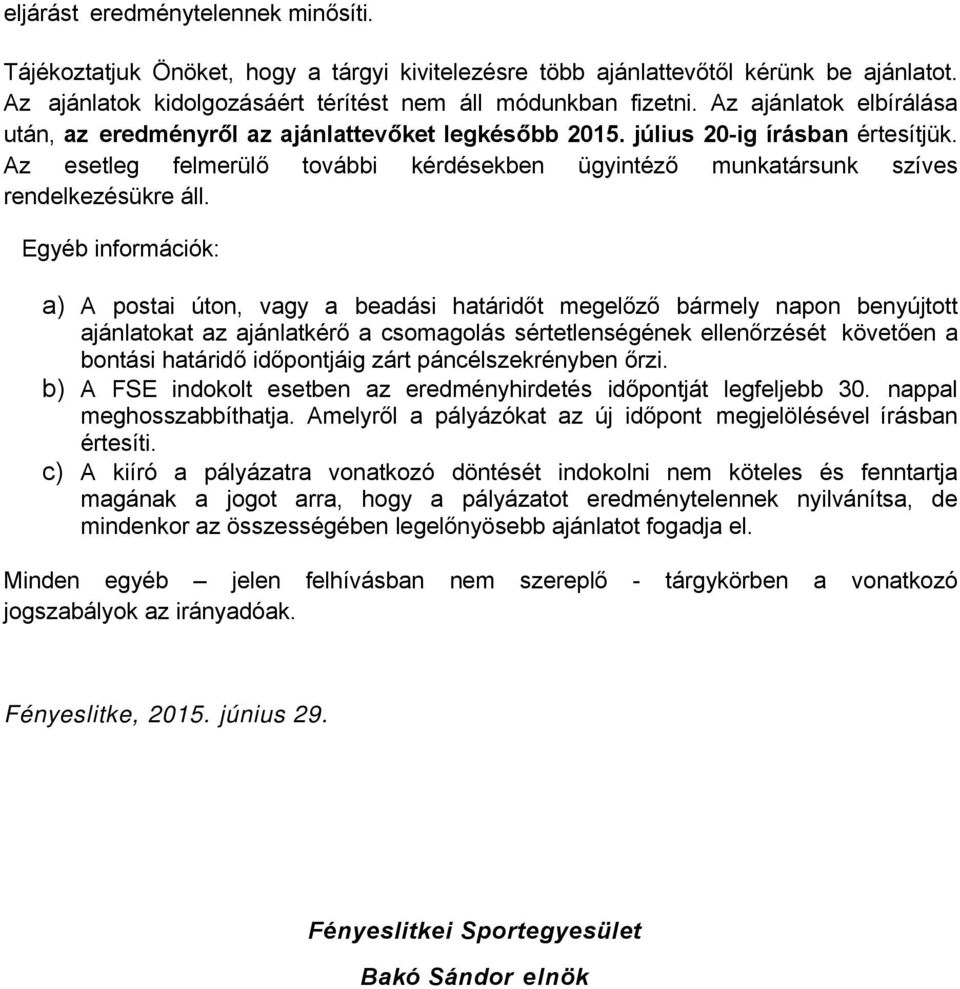 eljárást eredménytelennek minősíti.

Tájékoztatjuk Önöket, hogy a tárgyi kivitelezésre több ajánlattevőtől kérünk be ajánlatot. Az ajánlatok kidolgozásáért térítést nem áll módunkban fizetni. Az ajánlatok elbírálása után, az eredményről az ajánlattevőket legkésőbb 2015. július 20-ig írásban értesítjük. Az esetleg felmerülő további kérdésekben ügyintéző munkatársunk szíves rendelkezésükre áll.

Egyéb információk:

a) A postai úton, vagy a beadási határidőt megelőző bármely napon benyújtott ajánlatokat az ajánlatkérő a csomagolás sértetlenségének ellenőrzését követően a bontási határidő időpontjáig zárt páncélszekrényben őrzi.
b) A FSE indokolt esetben az eredményhirdetés időpontját legfeljebb 30. nappal meghosszabbíthatja. Amelyről a pályázókat az új időpont megjelölésével írásban értesíti.
c) A kiíró a pályázatra vonatkozó döntését indokolni nem köteles és fenntartja magának a jogot arra, hogy a pályázatot eredménytelennek nyilvánítsa, de mindenkor az összességében legelőnyösebb ajánlatot fogadja el.

Minden egyéb – jelen felhívásban nem szereplő - tárgykörben a vonatkozó jogszabályok az irányadóak.

Fényeslitke, 2015. június 29.

Fényeslitkei Sportegyesület

Bakó Sándor elnök